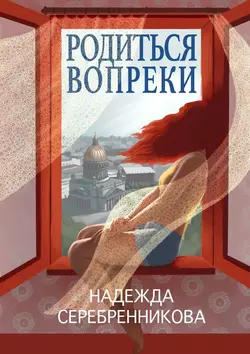 РОДИТЬСЯ ВОПРЕКИ

НАДЕЖДА СЕРЕБРЕННИКОВА